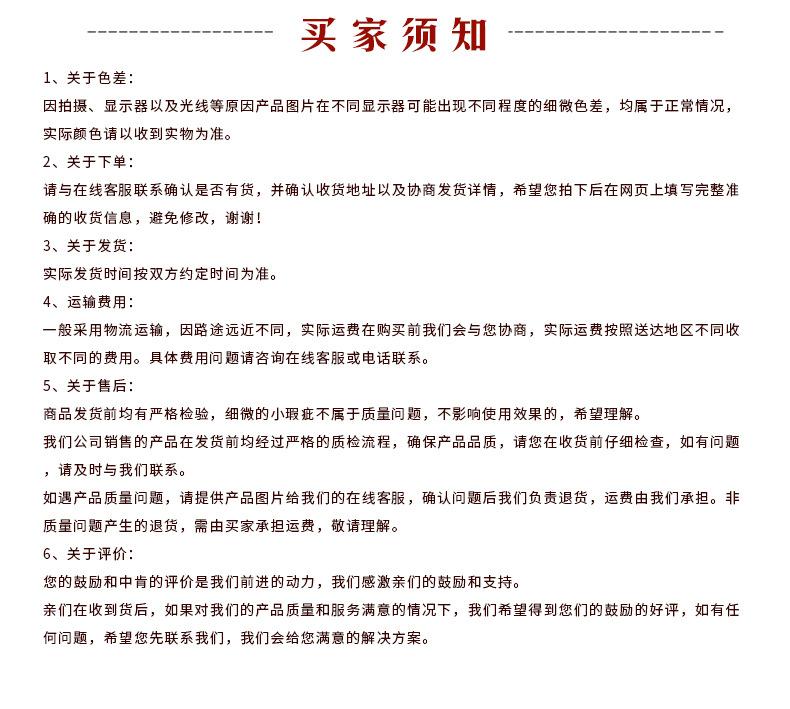 买家须知

1、关于色差:
因拍摄、显示器以及光线等原因产品图片在不同显示器可能出现不同程度的细微色差，均属于正常情况，实际颜色请以收到实物为准。

2、关于下单:
请与在线客服联系确认是否有货，并确认收货地址以及协商发货详情，希望您拍下后在网页上填写完整准确的收货信息，避免修改，谢谢!

3、关于发货:
实际发货时间按双方约定时间为准。

4、运输费用:
一般采用物流运输，因路途远近不同，实际运费在购买前我们会与您协商，实际运费按照送达地区不同收取不同的费用。具体费用问题请咨询在线客服或电话联系。

5、关于售后:
商品发货前均有严格检验，细微的小瑕疵不属于质量问题，不影响使用效果的，希望理解。
我们公司销售的产品在发货前均经过严格的质检流程，确保产品品质，请您在收货前仔细检查，如有问题，请及时与我们联系。
如遇产品质量问题，请提供产品图片给我们的在线客服，确认问题后我们负责退货，运费由我们承担。非质量问题产生的退货，需由买家承担运费，敬请理解。

6、关于评价:
您的鼓励和中肯的评价是我们前进的动力，我们感激亲们的鼓励和支持。
亲们在收到货后，如果对我们的产品质量和服务满意的情况下，我们希望得到您们的鼓励的好评，如有任何问题，希望您先联系我们，我们会给您满意的解决方案。